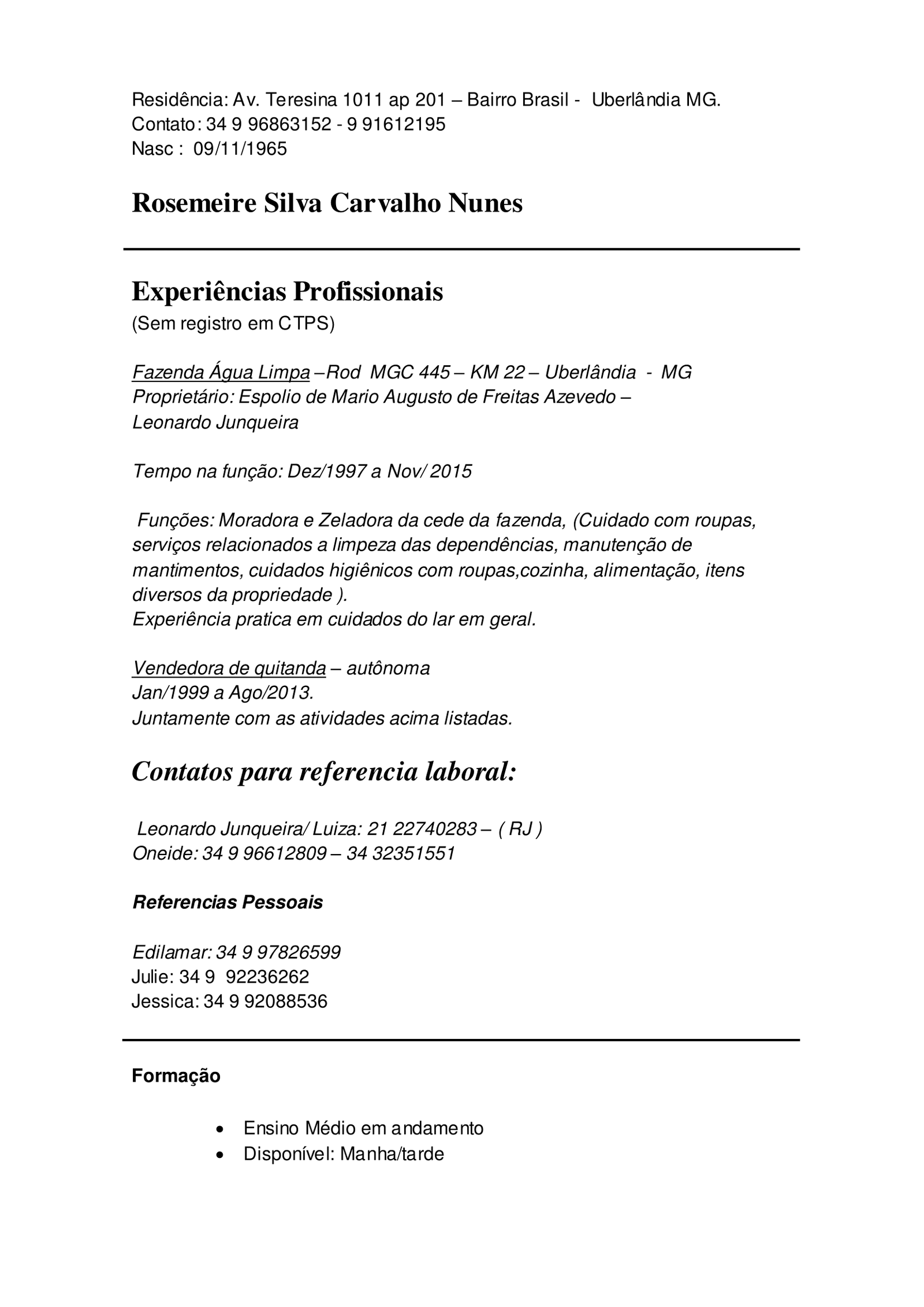 Residência: Av. Teresina 1011 ap 201 – Bairro Brasil - Uberlândia MG.
Contato: 34 9 96863152 - 9 91612195
Nasc : 09/11/1965

Rosemeire Silva Carvalho Nunes

Experiências Profissionais
(Sem registro em CTPS)

Fazenda Água Limpa –Rod MGC 445 – KM 22 – Uberlândia - MG
Proprietário: Espolio de Mario Augusto de Freitas Azevedo –
Leonardo Junqueira

Tempo na função: Dez/1997 a Nov/ 2015

Funções: Moradora e Zeladora da cede da fazenda, (Cuidado com roupas, serviços relacionados a limpeza das dependências, manutenção de mantimentos, cuidados higiênicos com roupas,cozinha, alimentação, itens diversos da propriedade ).
Experiência pratica em cuidados do lar em geral.

Vendedora de quitanda – autônoma
Jan/1999 a Ago/2013.
Juntamente com as atividades acima listadas.

Contatos para referencia laboral:

Leonardo Junqueira/ Luiza: 21 22740283 – ( RJ )
Oneide: 34 9 96612809 – 34 32351551

Referencias Pessoais

Edilamar: 34 9 97826599
Julie: 34 9 92236262
Jessica: 34 9 92088536

Formação

• Ensino Médio em andamento
• Disponível: Manha/tarde